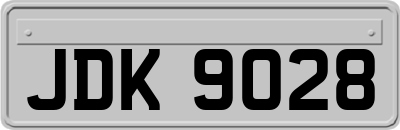 JDK 9028